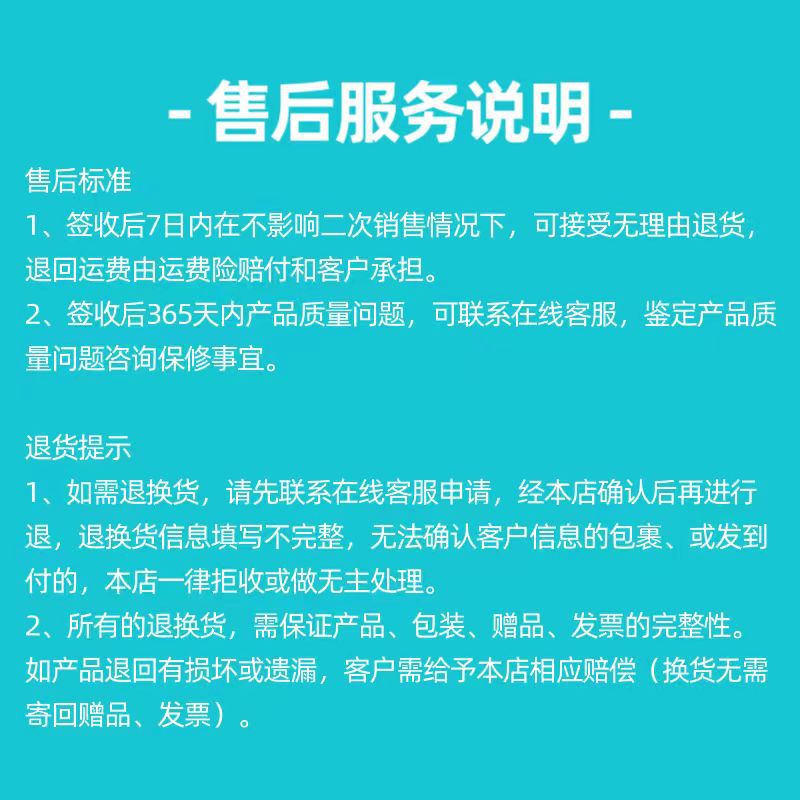 - 售后服务说明 -

售后标准
1、签收后7日内在不影响二次销售情况下，可接受无理由退货，退回运费由运费险赔付和客户承担。
2、签收后365天内产品质量问题，可联系在线客服，鉴定产品质量问题咨询保修事宜。

退货提示
1、如需退换货，请先联系在线客服申请，经本店确认后再进行退，退换货信息填写不完整，无法确认客户信息的包裹、或发到付的，本店一律拒收或做无主处理。
2、所有的退换货，需保证产品、包装、赠品、发票的完整性。如产品退回有损坏或遗漏，客户需给予本店相应赔偿（换货无需寄回赠品、发票）。